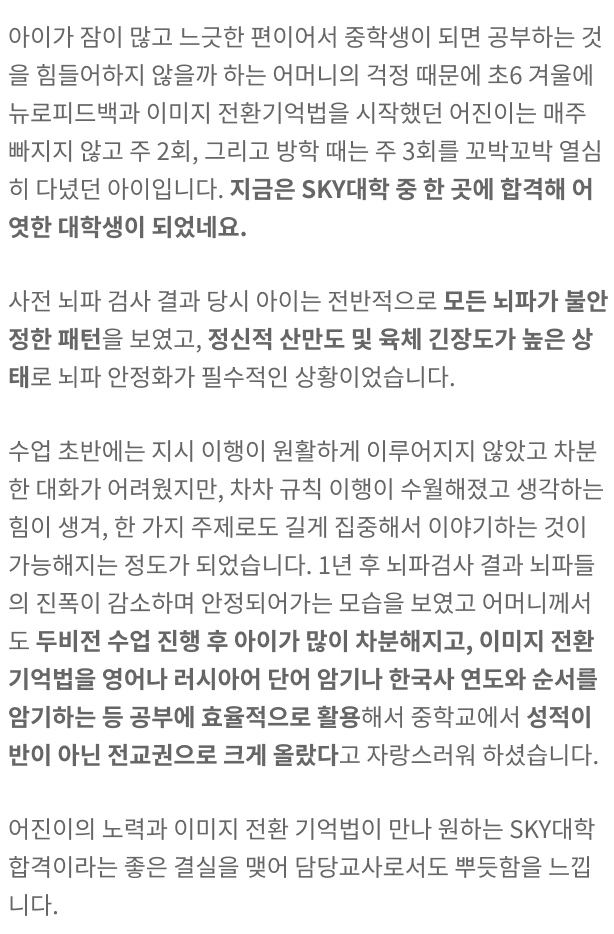 아이가 잠이 많고 느긋한 편이어서 중학생이 되면 공부하는 것을 힘들어하지 않을까 하는 어머니의 걱정 때문에 초6 겨울에 뉴로피드백과 이미지 전환기억법을 시작했던 어진이는 매주 빠지지 않고 주 2회, 그리고 방학 때는 주 3회를 꼬박꼬박 열심히 다녔던 아이입니다. 지금은 SKY대학 중 한 곳에 합격해 어엿한 대학생이 되었네요.

사전 뇌파 검사 결과 당시 아이는 전반적으로 모든 뇌파가 불안정한 패턴을 보였고, 정신적 산만도 및 육체 긴장도가 높은 상태로 뇌파 안정화가 필수적인 상황이었습니다.

수업 초반에는 지시 이행이 원활하게 이루어지지 않았고 차분한 대화가 어려웠지만, 차차 규칙 이행이 수월해졌고 생각하는 힘이 생겨, 한 가지 주제로도 길게 집중해서 이야기하는 것이 가능해지는 정도가 되었습니다. 1년 후 뇌파검사 결과 뇌파들의 진폭이 감소하며 안정되어가는 모습을 보였고 어머니께서도 두비전 수업 진행 후 아이가 많이 차분해지고, 이미지 전환 기억법을 영어나 러시아어 단어 암기나 한국사 연도와 순서를 암기하는 등 공부에 효율적으로 활용해서 중학교에서 성적이 반이 아닌 전교권으로 크게 올랐다고 자랑스러워 하셨습니다.

어진이의 노력과 이미지 전환 기억법이 만나 원하는 SKY대학 합격이라는 좋은 결실을 맺어 담당교사로서도 뿌듯함을 느낍니다.